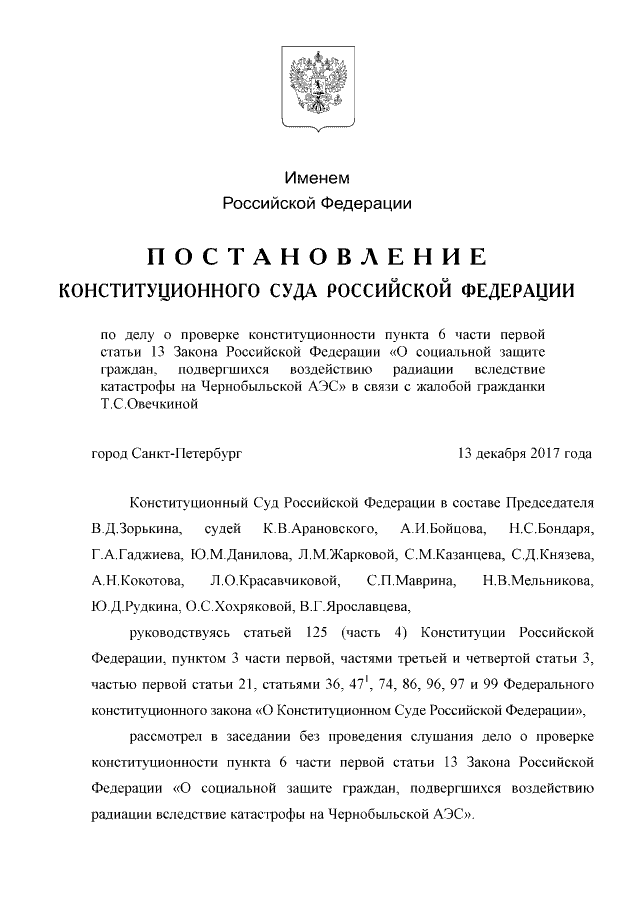 Именем
Российской Федерации

ПОСТАНОВЛЕНИЕ
КОНСТИТУЦИОННОГО СУДА РОССИЙСКОЙ ФЕДЕРАЦИИ

по делу о проверке конституционности пункта 6 части первой статьи 13 Закона Российской Федерации «О социальной защите граждан, подвергшихся воздействию радиации вследствие катастрофы на Чернобыльской АЭС» в связи с жалобой гражданки Т.С.Овечкиной

город Санкт-Петербург

13 декабря 2017 года

Конституционный Суд Российской Федерации в составе Председателя В.Д.Зорькина, судей К.В.Арановского, А.И.Бойцова, Н.С.Бондаря, Г.А.Гаджиева, Ю.М.Данилова, Л.М.Жарковой, С.М.Казанцева, С.Д.Князева, А.Н.Кокотова, Л.О.Красавчиковой, С.П.Маврина, Н.В.Мельникова, Ю.Д.Рудкина, О.С.Хохряковой, В.Г.Ярославцева,

руководствуясь статьей 125 (часть 4) Конституции Российской Федерации, пунктом 3 части первой, частями третьей и четвертой статьи 3, частью первой статьи 21, статьями 36, $47^1$, 74, 86, 96, 97 и 99 Федерального конституционного закона «О Конституционном Суде Российской Федерации»,

рассмотрел в заседании без проведения слушания дело о проверке конституционности пункта 6 части первой статьи 13 Закона Российской Федерации «О социальной защите граждан, подвергшихся воздействию радиации вследствие катастрофы на Чернобыльской АЭС».